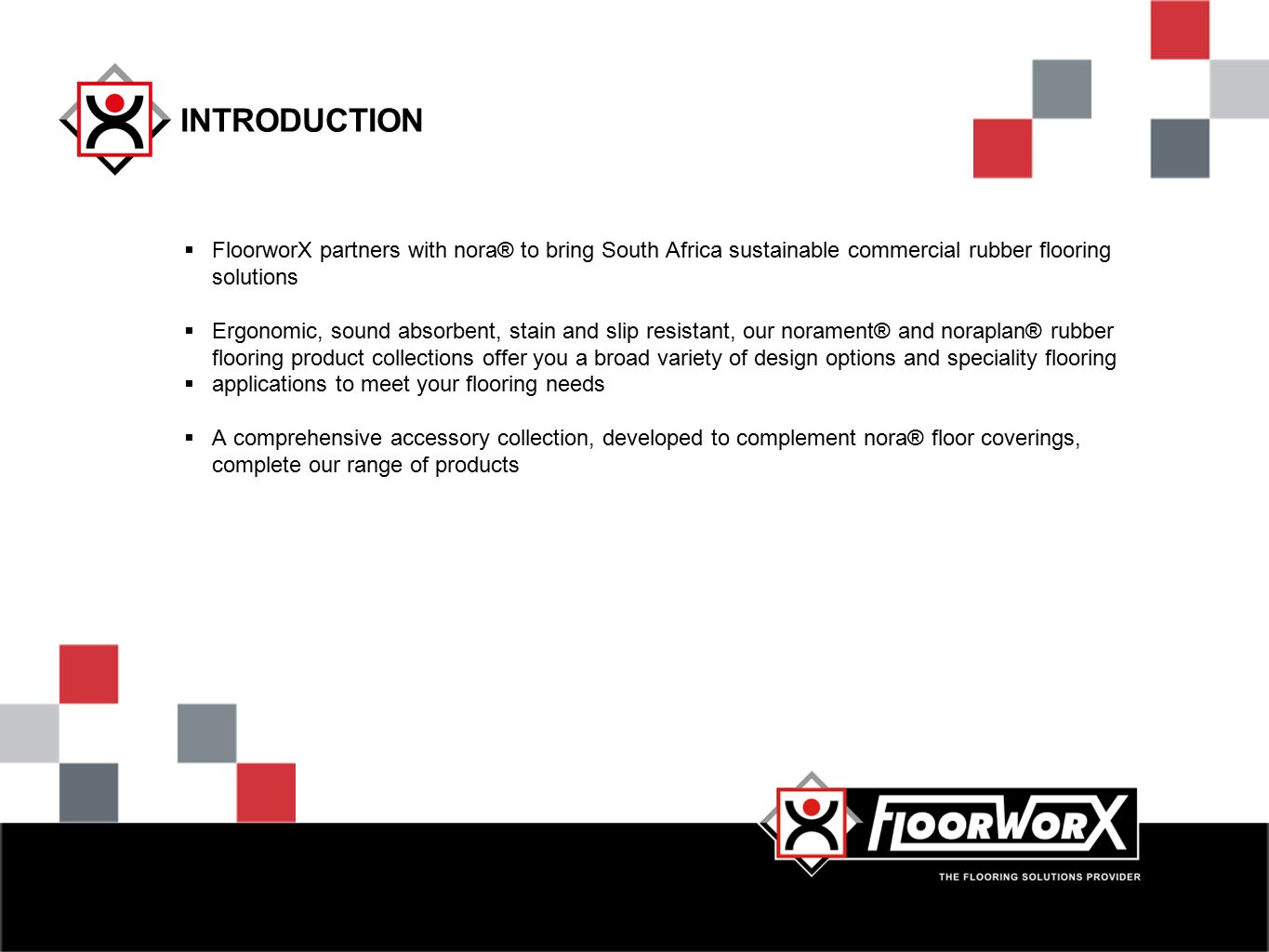 INTRODUCTION

▪ FloorworX partners with nora® to bring South Africa sustainable commercial rubber flooring solutions

▪ Ergonomic, sound absorbent, stain and slip resistant, our norament® and noraplan® rubber flooring product collections offer you a broad variety of design options and speciality flooring
▪ applications to meet your flooring needs

▪ A comprehensive accessory collection, developed to complement nora® floor coverings, complete our range of products

FLOORWORX
THE FLOORING SOLUTIONS PROVIDER